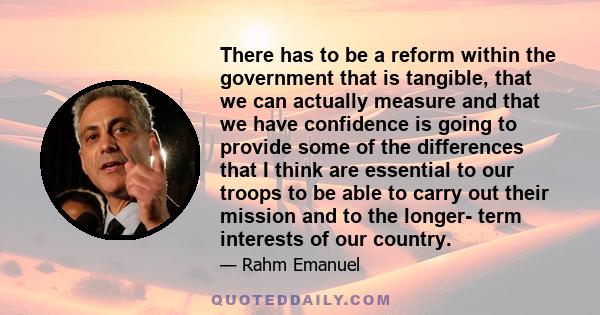 There has to be a reform within the government that is tangible, that we can actually measure and that we have confidence is going to provide some of the differences that I think are essential to our troops to be able to carry out their mission and to the longer- term interests of our country.

— Rahm Emanuel

QUOTEDDAILY.COM